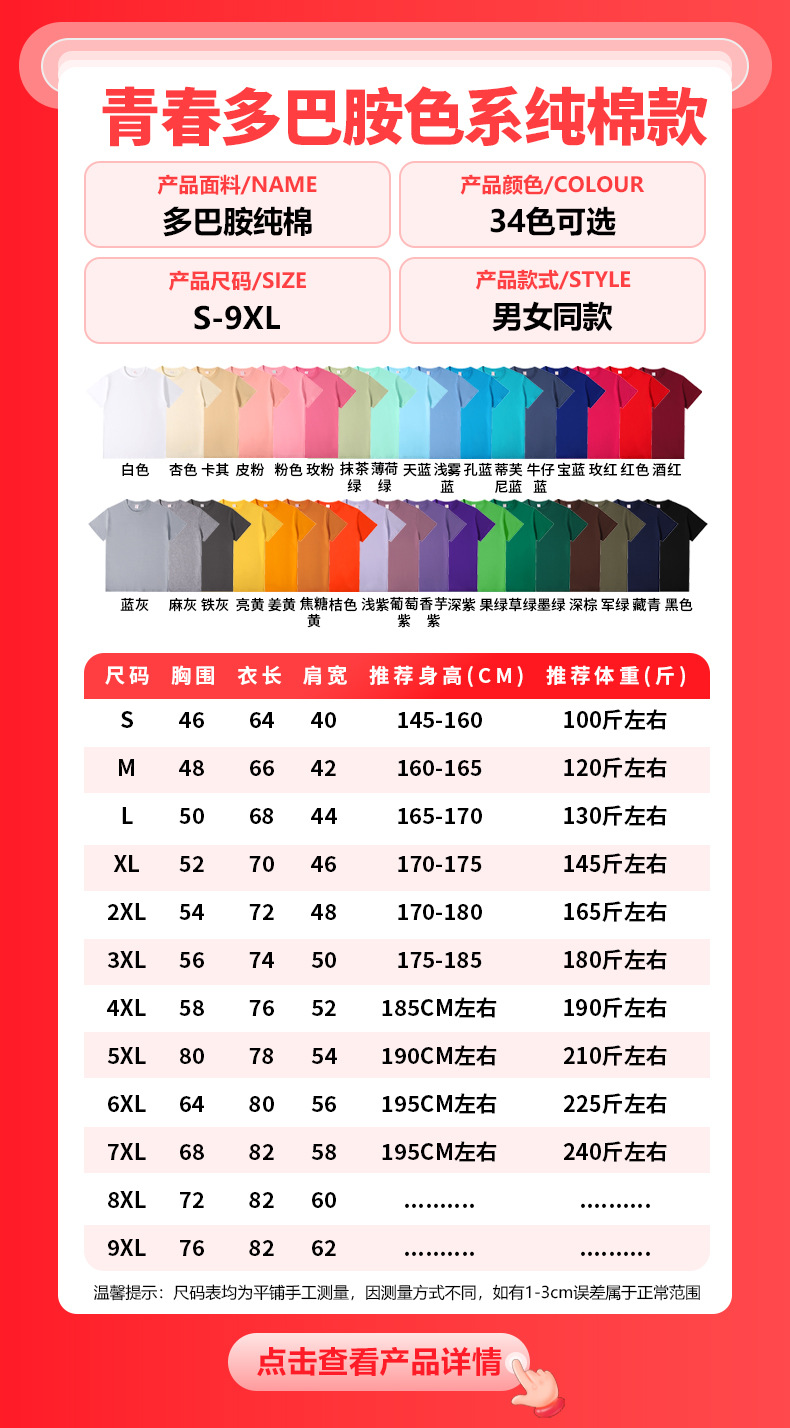 青春多巴胺色系纯棉款

产品面料/NAME
多巴胺纯棉

产品颜色/COLOUR
34色可选

产品尺码/SIZE
S-9XL

产品款式/STYLE
男女同款

白色 杏色 卡其 皮粉 粉色 玫粉 抹茶绿 薄荷绿 天蓝 浅雾蓝 孔蓝 蒂芙尼蓝 牛仔蓝 宝蓝 玫红 红色 酒红

蓝灰 麻灰 铁灰 亮黄 姜黄 焦糖黄 桔色 浅紫 葡萄紫 香芋紫 深紫 果绿 草绿 墨绿 深棕 军绿 藏青 黑色

| 尺码 | 胸围 | 衣长 | 肩宽 | 推荐身高(CM) | 推荐体重(斤) |
|---|---|---|---|---|---|
| S | 46 | 64 | 40 | 145-160 | 100斤左右 |
| M | 48 | 66 | 42 | 160-165 | 120斤左右 |
| L | 50 | 68 | 44 | 165-170 | 130斤左右 |
| XL | 52 | 70 | 46 | 170-175 | 145斤左右 |
| 2XL | 54 | 72 | 48 | 170-180 | 165斤左右 |
| 3XL | 56 | 74 | 50 | 175-185 | 180斤左右 |
| 4XL | 58 | 76 | 52 | 185CM左右 | 190斤左右 |
| 5XL | 80 | 78 | 54 | 190CM左右 | 210斤左右 |
| 6XL | 64 | 80 | 56 | 195CM左右 | 225斤左右 |
| 7XL | 68 | 82 | 58 | 195CM左右 | 240斤左右 |
| 8XL | 72 | 82 | 60 | .......... | .......... |
| 9XL | 76 | 82 | 62 | .......... | .......... |

温馨提示：尺码表均为平铺手工测量，因测量方式不同，如有1-3cm误差属于正常范围

点击查看产品详情